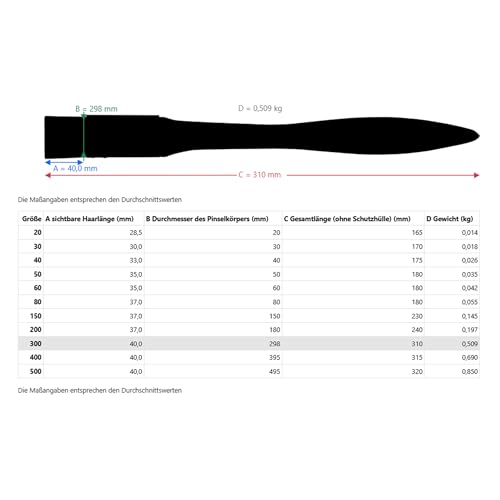 B = 298 mm

D = 0,509 kg

A = 40,0 mm

C = 310 mm

Die Maßangaben entsprechen den Durchschnittswerten

| Größe | A sichtbare Haarlänge (mm) | B Durchmesser des Pinselkörpers (mm) | C Gesamtlänge (ohne Schutzhülle) (mm) | D Gewicht (kg) |
|---|---|---|---|---|
| 20 | 28,5 | 20 | 165 | 0,014 |
| 30 | 30,0 | 30 | 170 | 0,018 |
| 40 | 33,0 | 40 | 175 | 0,026 |
| 50 | 35,0 | 50 | 180 | 0,035 |
| 60 | 35,0 | 60 | 180 | 0,042 |
| 80 | 37,0 | 80 | 180 | 0,055 |
| 150 | 37,0 | 150 | 230 | 0,145 |
| 200 | 37,0 | 180 | 240 | 0,197 |
| 300 | 40,0 | 298 | 310 | 0,509 |
| 400 | 40,0 | 395 | 315 | 0,690 |
| 500 | 40,0 | 495 | 320 | 0,850 |

Die Maßangaben entsprechen den Durchschnittswerten